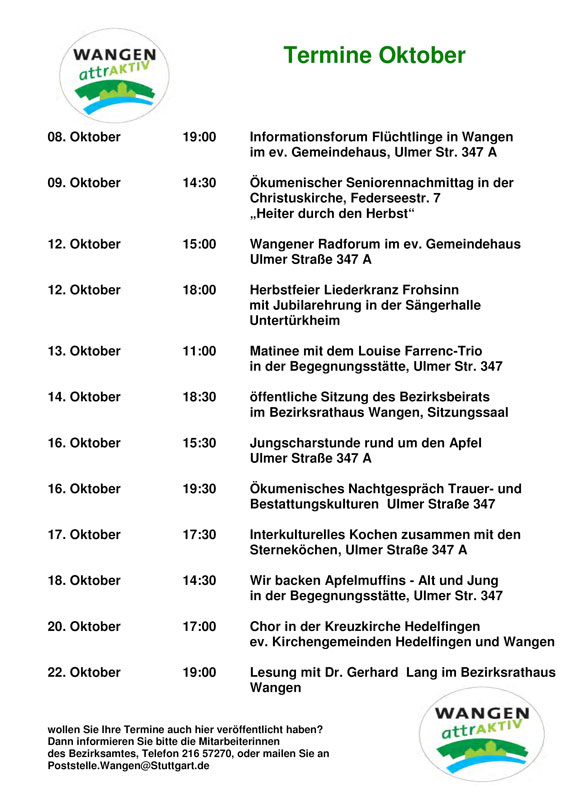 WANGEN attrAKTIV

Termine Oktober

| | | |
|---|---|---|
| 08. Oktober | 19:00 | Informationsforum Flüchtlinge in Wangen im ev. Gemeindehaus, Ulmer Str. 347 A |
| 09. Oktober | 14:30 | Ökumenischer Seniorennachmittag in der Christuskirche, Federseestr. 7 „Heiter durch den Herbst“ |
| 12. Oktober | 15:00 | Wangener Radforum im ev. Gemeindehaus Ulmer Straße 347 A |
| 12. Oktober | 18:00 | Herbstfeier Liederkranz Frohsinn mit Jubilarehrung in der Sängerhalle Untertürkheim |
| 13. Oktober | 11:00 | Matinee mit dem Louise Farrenc-Trio in der Begegnungsstätte, Ulmer Str. 347 |
| 14. Oktober | 18:30 | öffentliche Sitzung des Bezirksbeirats im Bezirksrathaus Wangen, Sitzungssaal |
| 16. Oktober | 15:30 | Jungscharstunde rund um den Apfel Ulmer Straße 347 A |
| 16. Oktober | 19:30 | Ökumenisches Nachtgespräch Trauer- und Bestattungskulturen Ulmer Straße 347 |
| 17. Oktober | 17:30 | Interkulturelles Kochen zusammen mit den Sterneköchen, Ulmer Straße 347 A |
| 18. Oktober | 14:30 | Wir backen Apfelmuffins - Alt und Jung in der Begegnungsstätte, Ulmer Str. 347 |
| 20. Oktober | 17:00 | Chor in der Kreuzkirche Hedelfingen ev. Kirchengemeinden Hedelfingen und Wangen |
| 22. Oktober | 19:00 | Lesung mit Dr. Gerhard Lang im Bezirksrathaus Wangen |

wollen Sie Ihre Termine auch hier veröffentlicht haben? Dann informieren Sie bitte die Mitarbeiterinnen des Bezirksamtes, Telefon 216 57270, oder mailen Sie an Poststelle.Wangen@Stuttgart.de

WANGEN attrAKTIV